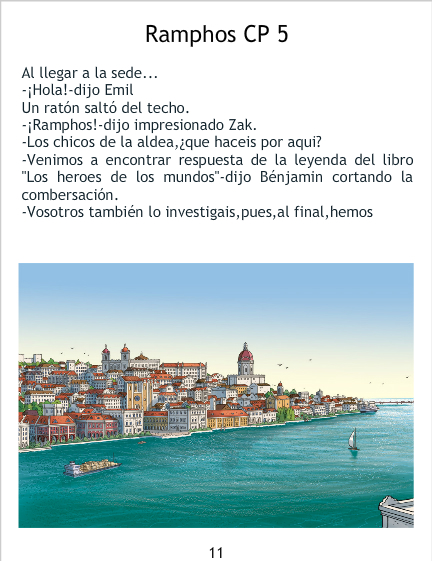 Ramphos CP 5

Al llegar a la sede...
-¡Hola!-dijo Emil
Un ratón saltó del techo.
-¡Ramphos!-dijo impresionado Zak.
-Los chicos de la aldea,¿que haceis por aqui?
-Venimos a encontrar respuesta de la leyenda del libro "Los heroes de los mundos"-dijo Bénjamin cortando la combersación.
-Vosotros también lo investigais,pues,al final,hemos

11